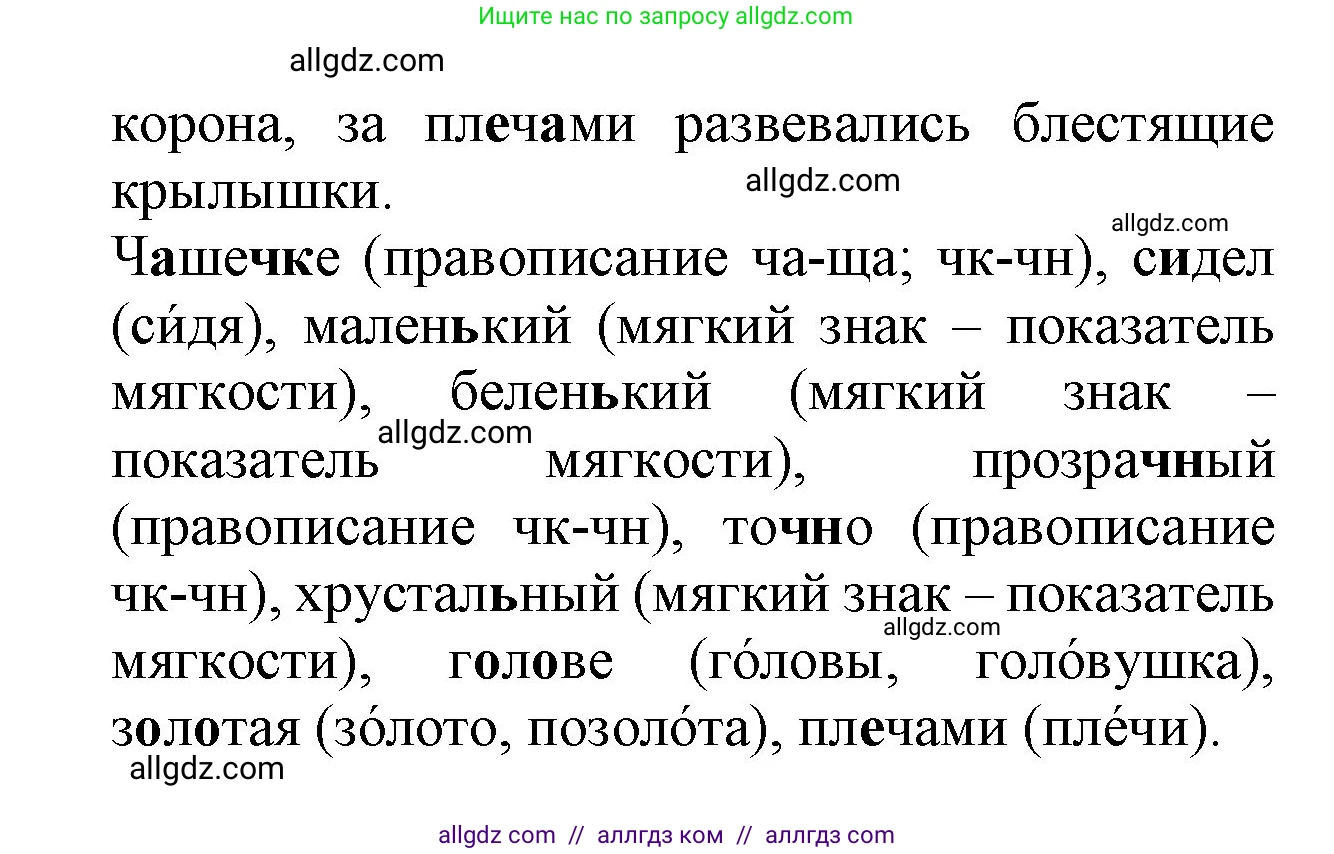 Ищите нас по запросу allgdz.com

allgdz.com

корона, за плечами развевались блестящие крылышки.

allgdz.com

allgdz.com

Чашечке (правописание ча-ща; чк-чн), сидел (си́дя), маленький (мягкий знак – показатель мягкости), беленький (мягкий знак – показатель мягкости), прозрачный (правописание чк-чн), точно (правописание чк-чн), хрустальный (мягкий знак – показатель мягкости), голове (го́ловы, голо́вушка), золотая (зо́лото, позоло́та), плечами (пле́чи).

allgdz.com

allgdz.com

allgdz.com

allgdz com // аллгдз ком // аллгдз com